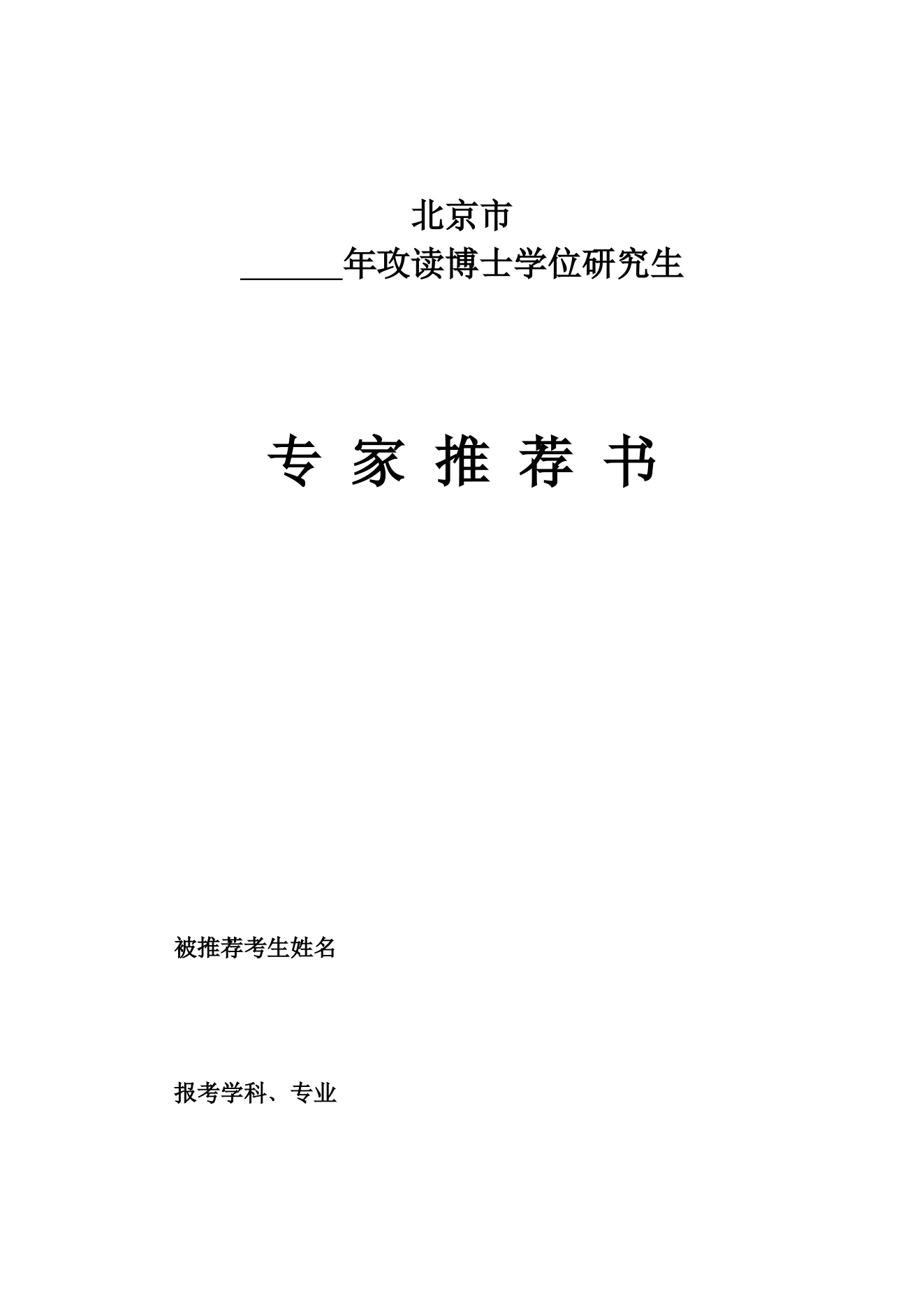 北京市

______年攻读博士学位研究生

专 家 推 荐 书

被推荐考生姓名

报考学科、专业